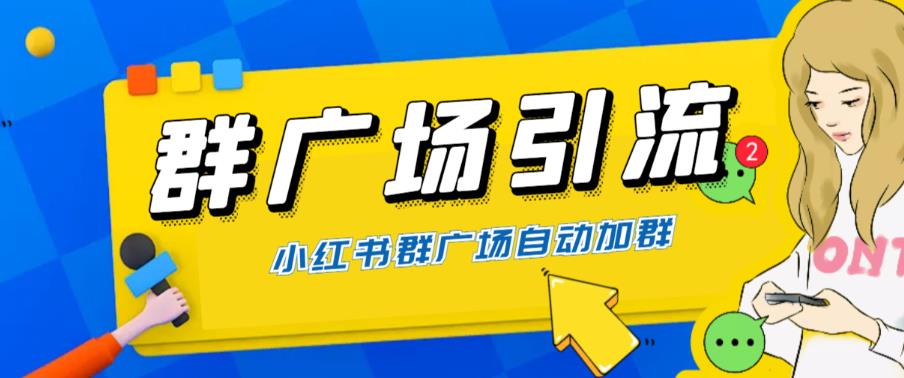 群广场引流

2

小红书群广场自动加群

ONT